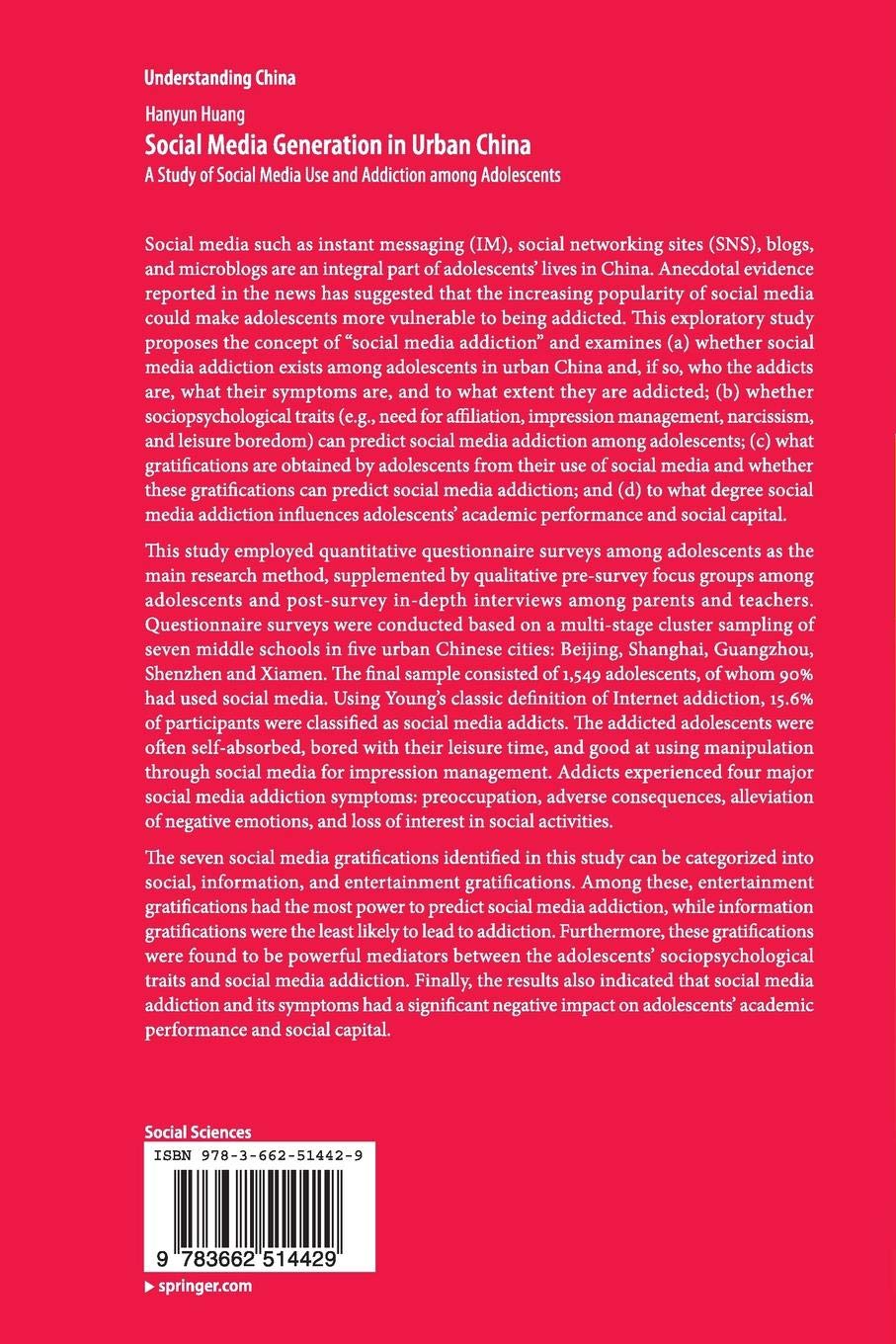 Understanding China

Hanyun Huang

Social Media Generation in Urban China

A Study of Social Media Use and Addiction among Adolescents

Social media such as instant messaging (IM), social networking sites (SNS), blogs, and microblogs are an integral part of adolescents' lives in China. Anecdotal evidence reported in the news has suggested that the increasing popularity of social media could make adolescents more vulnerable to being addicted. This exploratory study proposes the concept of "social media addiction" and examines (a) whether social media addiction exists among adolescents in urban China and, if so, who the addicts are, what their symptoms are, and to what extent they are addicted; (b) whether sociopsychological traits (e.g., need for affiliation, impression management, narcissism, and leisure boredom) can predict social media addiction among adolescents; (c) what gratifications are obtained by adolescents from their use of social media and whether these gratifications can predict social media addiction; and (d) to what degree social media addiction influences adolescents' academic performance and social capital.

This study employed quantitative questionnaire surveys among adolescents as the main research method, supplemented by qualitative pre-survey focus groups among adolescents and post-survey in-depth interviews among parents and teachers. Questionnaire surveys were conducted based on a multi-stage cluster sampling of seven middle schools in five urban Chinese cities: Beijing, Shanghai, Guangzhou, Shenzhen and Xiamen. The final sample consisted of 1,549 adolescents, of whom 90% had used social media. Using Young's classic definition of Internet addiction, 15.6% of participants were classified as social media addicts. The addicted adolescents were often self-absorbed, bored with their leisure time, and good at using manipulation through social media for impression management. Addicts experienced four major social media addiction symptoms: preoccupation, adverse consequences, alleviation of negative emotions, and loss of interest in social activities.

The seven social media gratifications identified in this study can be categorized into social, information, and entertainment gratifications. Among these, entertainment gratifications had the most power to predict social media addiction, while information gratifications were the least likely to lead to addiction. Furthermore, these gratifications were found to be powerful mediators between the adolescents' sociopsychological traits and social media addiction. Finally, the results also indicated that social media addiction and its symptoms had a significant negative impact on adolescents' academic performance and social capital.

Social Sciences

ISBN 978-3-662-51442-9

9 783662 514429

springer.com